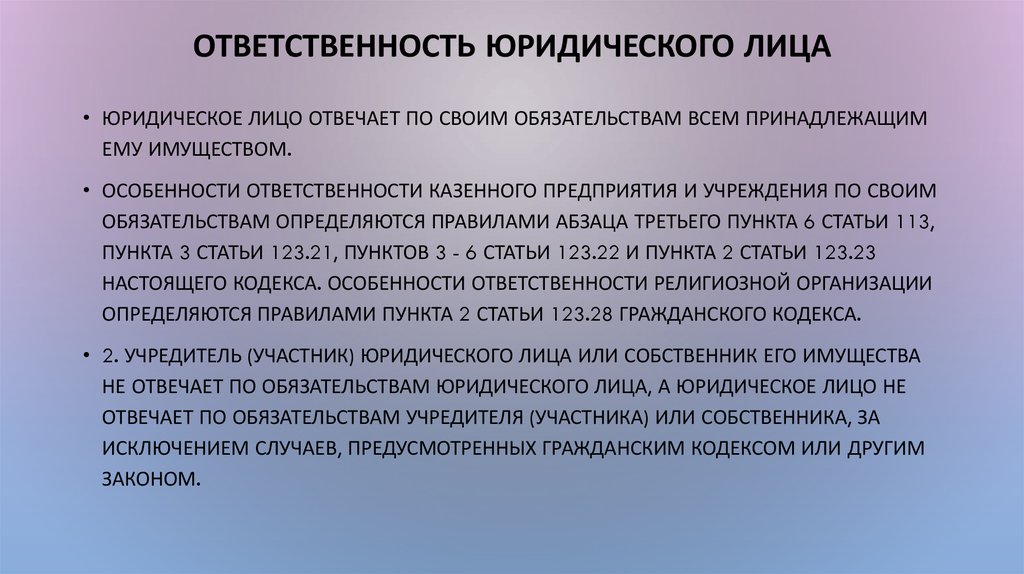 ОТВЕТСТВЕННОСТЬ ЮРИДИЧЕСКОГО ЛИЦА

• ЮРИДИЧЕСКОЕ ЛИЦО ОТВЕЧАЕТ ПО СВОИМ ОБЯЗАТЕЛЬСТВАМ ВСЕМ ПРИНАДЛЕЖАЩИМ ЕМУ ИМУЩЕСТВОМ.

• ОСОБЕННОСТИ ОТВЕТСТВЕННОСТИ КАЗЕННОГО ПРЕДПРИЯТИЯ И УЧРЕЖДЕНИЯ ПО СВОИМ ОБЯЗАТЕЛЬСТВАМ ОПРЕДЕЛЯЮТСЯ ПРАВИЛАМИ АБЗАЦА ТРЕТЬЕГО ПУНКТА 6 СТАТЬИ 113, ПУНКТА 3 СТАТЬИ 123.21, ПУНКТОВ 3 - 6 СТАТЬИ 123.22 И ПУНКТА 2 СТАТЬИ 123.23 НАСТОЯЩЕГО КОДЕКСА. ОСОБЕННОСТИ ОТВЕТСТВЕННОСТИ РЕЛИГИОЗНОЙ ОРГАНИЗАЦИИ ОПРЕДЕЛЯЮТСЯ ПРАВИЛАМИ ПУНКТА 2 СТАТЬИ 123.28 ГРАЖДАНСКОГО КОДЕКСА.

• 2. УЧРЕДИТЕЛЬ (УЧАСТНИК) ЮРИДИЧЕСКОГО ЛИЦА ИЛИ СОБСТВЕННИК ЕГО ИМУЩЕСТВА НЕ ОТВЕЧАЕТ ПО ОБЯЗАТЕЛЬСТВАМ ЮРИДИЧЕСКОГО ЛИЦА, А ЮРИДИЧЕСКОЕ ЛИЦО НЕ ОТВЕЧАЕТ ПО ОБЯЗАТЕЛЬСТВАМ УЧРЕДИТЕЛЯ (УЧАСТНИКА) ИЛИ СОБСТВЕННИКА, ЗА ИСКЛЮЧЕНИЕМ СЛУЧАЕВ, ПРЕДУСМОТРЕННЫХ ГРАЖДАНСКИМ КОДЕКСОМ ИЛИ ДРУГИМ ЗАКОНОМ.